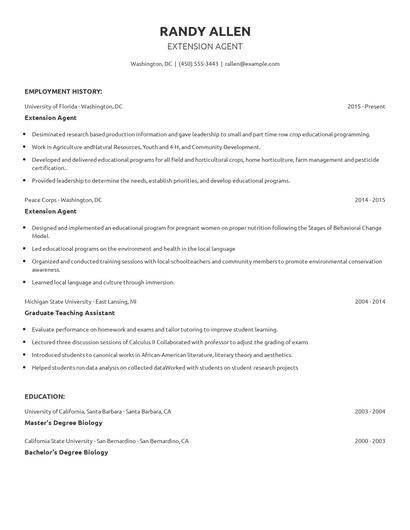 RANDY ALLEN
EXTENSION AGENT

Washington, DC | (450) 555-3443 | rallen@example.com

EMPLOYMENT HISTORY:

University of Florida - Washington, DC
2015 - Present
Extension Agent

- Desiminated research based production information and gave leadership to small and part time row crop educational programming.
- Work in Agriculture andNatural Resources, Youth and 4-H, and Community Development.
- Developed and delivered educational programs for all field and horticultural crops, home horticulture, farm management and pesticide certification..
- Provided leadership to determine the needs, establish priorities, and develop educational programs.

Peace Corps - Washington, DC
2014 - 2015
Extension Agent

- Designed and implemented an educational program for pregnant women on proper nutrition following the Stages of Behavioral Change Model.
- Led educational programs on the environment and health in the local language
- Organized and conducted training sessions with local schoolteachers and community members to promote environmental conservation awareness.
- Learned local language and culture through immersion.

Michigan State University - East Lansing, MI
2004 - 2014
Graduate Teaching Assistant

- Evaluate performance on homework and exams and tailor tutoring to improve student learning.
- Lectured three discussion sessions of Calculus II Collaborated with professor to adjust the grading of exams
- Introduced students to canonical works in African-American literature, literary theory and aesthetics.
- Helped students run data analysis on collected dataWorked with students on student research projects

EDUCATION:

University of California, Santa Barbara - Santa Barbara, CA
2003 - 2004
Master's Degree Biology

California State University - San Bernardino - San Bernardino, CA
2000 - 2003
Bachelor's Degree Biology